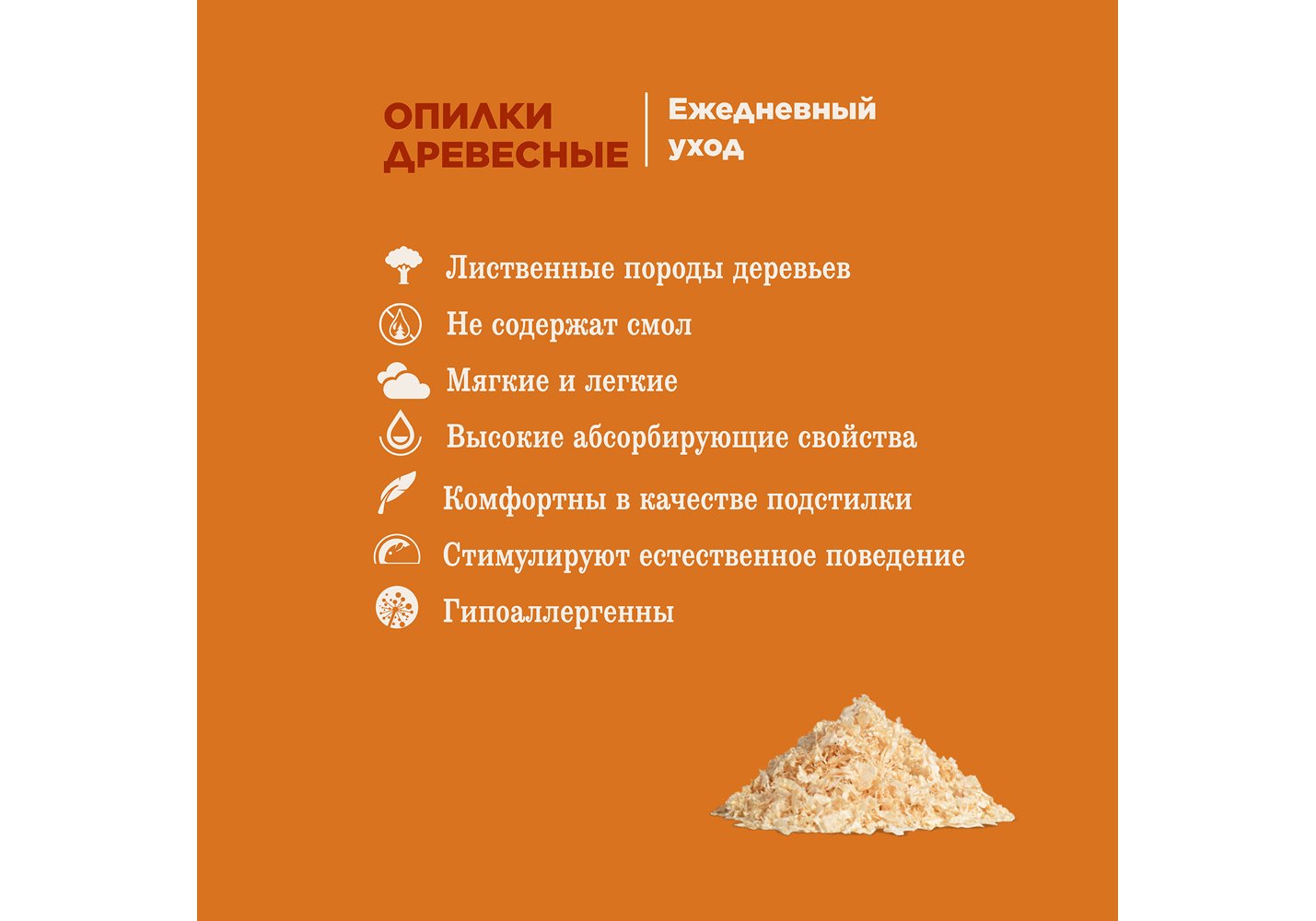 ОПИЛКИ ДРЕВЕСНЫЕ

Ежедневный уход

Лиственные породы деревьев

Не содержат смол

Мягкие и легкие

Высокие абсорбирующие свойства

Комфортны в качестве подстилки

Стимулируют естественное поведение

Гипоаллергенны